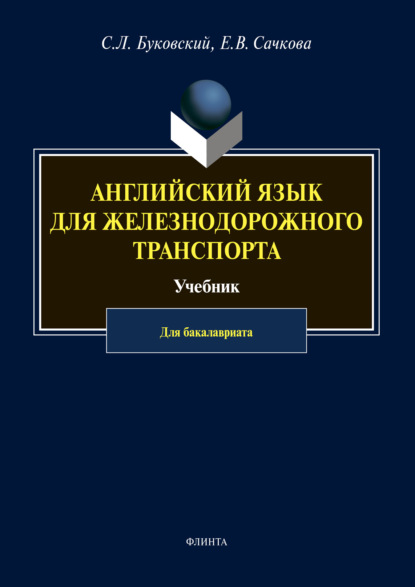 С.Л. Буковский, Е.В. Сачкова

АНГЛИЙСКИЙ ЯЗЫК ДЛЯ ЖЕЛЕЗНОДОРОЖНОГО ТРАНСПОРТА

Учебник

Для бакалавриата

ФЛИНТА